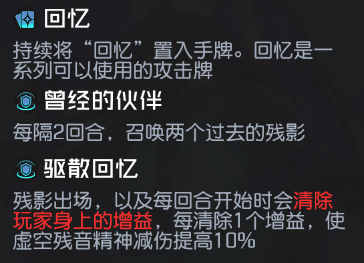 回忆

持续将“回忆”置入手牌。回忆是一系列可以使用的攻击牌

曾经的伙伴

每隔2回合，召唤两个过去的残影

驱散回忆

残影出场，以及每回合开始时会清除玩家身上的增益，每清除1个增益，使虚空残音精神减伤提高10%